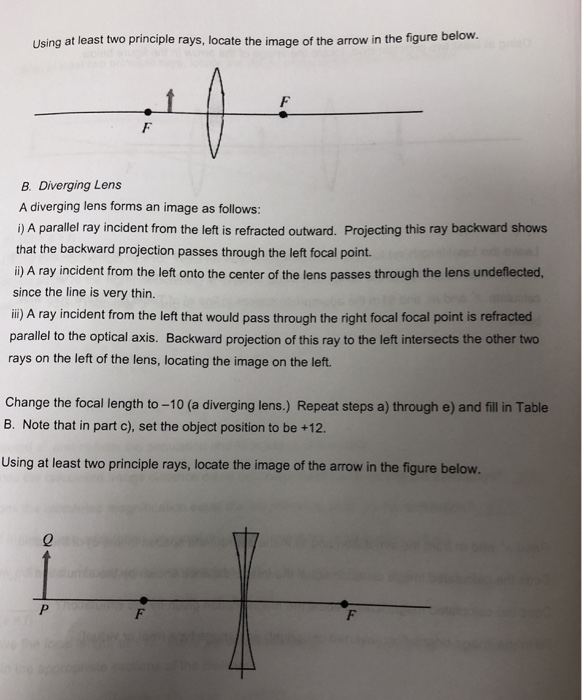 Using at least two principle rays, locate the image of the arrow in the figure below.

F

F

B. Diverging Lens

A diverging lens forms an image as follows:

i) A parallel ray incident from the left is refracted outward. Projecting this ray backward shows that the backward projection passes through the left focal point.

ii) A ray incident from the left onto the center of the lens passes through the lens undeflected, since the line is very thin.

iii) A ray incident from the left that would pass through the right focal focal point is refracted parallel to the optical axis. Backward projection of this ray to the left intersects the other two rays on the left of the lens, locating the image on the left.

Change the focal length to –10 (a diverging lens.) Repeat steps a) through e) and fill in Table B. Note that in part c), set the object position to be +12.

Using at least two principle rays, locate the image of the arrow in the figure below.

Q

P

F

F